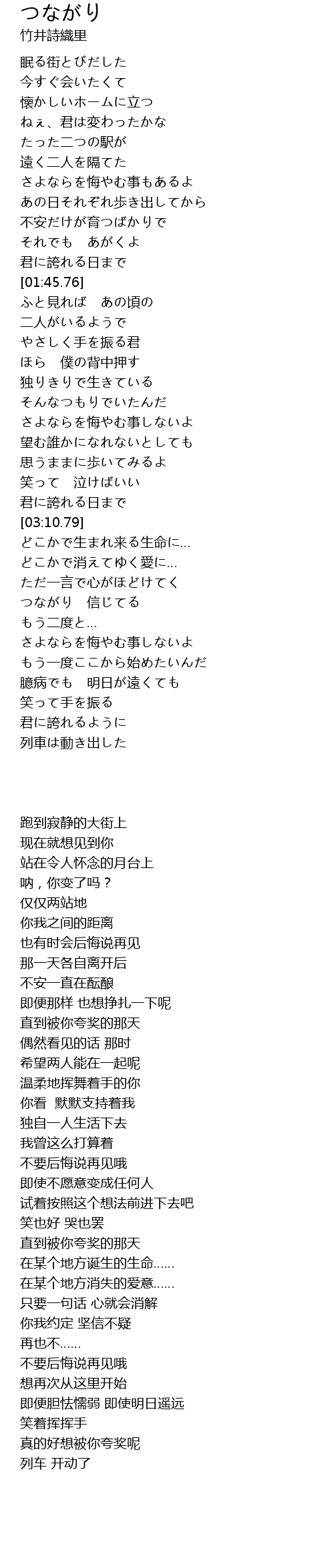 つながり
竹井詩織里

眠る街とびだした
今すぐ会いたくて
懐かしいホームに立つ
ねぇ、君は変わったかな
たった二つの駅が
遠く二人を隔てた
さよならを悔やむ事もあるよ
あの日それぞれ歩き出してから
不安だけが育つばかりで
それでも　あがくよ
君に誇れる日まで
[01:45.76]
ふと見れば　あの頃の
二人がいるようで
やさしく手を振る君
ほら　僕の背中押す
独りきりで生きている
そんなつもりでいたんだ
さよならを悔やむ事しないよ
望む誰かになれないとしても
思うままに歩いてみるよ
笑って　泣けばいい
君に誇れる日まで
[03:10.79]
どこかで生まれ来る生命に...
どこかで消えてゆく愛に...
ただ一言で心がほどけてく
つながり　信じてる
もう二度と...
さよならを悔やむ事しないよ
もう一度ここから始めたいんだ
臆病でも　明日が遠くても
笑って手を振る
君に誇れるように
列車は動き出した

跑到寂静的大街上
现在就想见到你
站在令人怀念的月台上
呐，你变了吗？
仅仅两站地
你我之间的距离
也有时会后悔说再见
那一天各自离开后
不安一直在酝酿
即便那样 也想挣扎一下呢
直到被你夸奖的那天
偶然看见的话 那时
希望两人能在一起呢
温柔地挥舞着手的你
你看　默默支持着我
独自一人生活下去
我曾这么打算着
不要后悔说再见哦
即使不愿意变成任何人
试着按照这个想法前进下去吧
笑也好 哭也罢
直到被你夸奖的那天
在某个地方诞生的生命……
在某个地方消失的爱意……
只要一句话 心就会消解
你我约定 坚信不疑
再也不……
不要后悔说再见哦
想再次从这里开始
即便胆怯懦弱 即使明日遥远
笑着挥挥手
真的好想被你夸奖呢
列车 开动了